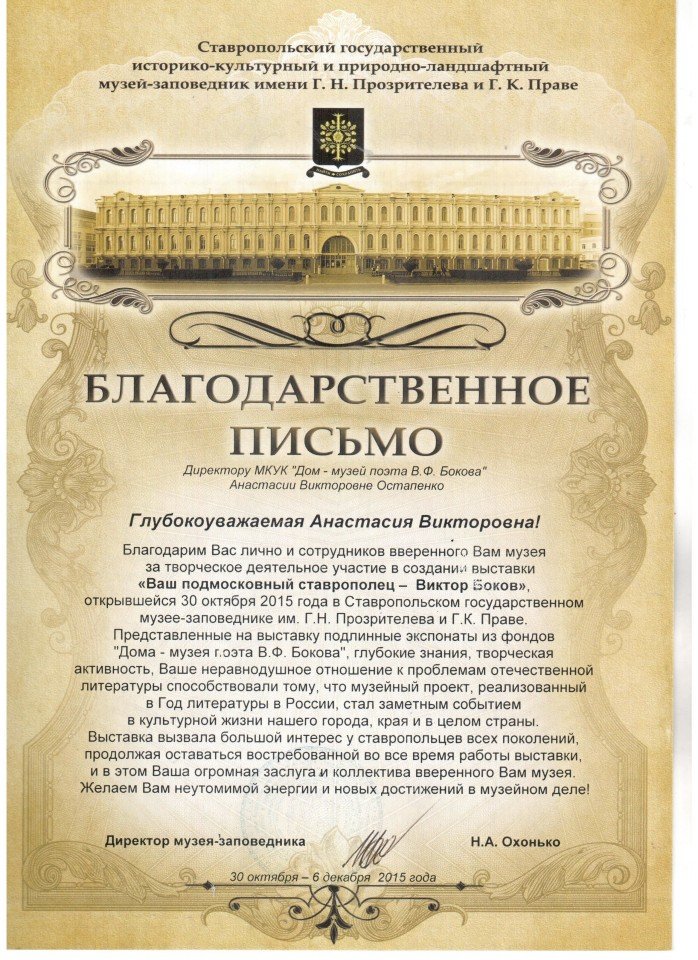 Ставропольский государственный историко-культурный и природно-ландшафтный музей-заповедник имени Г. Н. Прозрителева и Г. К. Праве

БЛАГОДАРСТВЕННОЕ ПИСЬМО

Директору МКУК "Дом - музей поэта В.Ф. Бокова"
Анастасии Викторовне Остапенко

Глубокоуважаемая Анастасия Викторовна!

Благодарим Вас лично и сотрудников вверенного Вам музея за творческое деятельное участие в создании выставки «Ваш подмосковный ставрополец – Виктор Боков», открывшейся 30 октября 2015 года в Ставропольском государственном музее-заповеднике им. Г.Н. Прозрителева и Г.К. Праве. Представленные на выставку подлинные экспонаты из фондов "Дома - музея поэта В.Ф. Бокова", глубокие знания, творческая активность, Ваше неравнодушное отношение к проблемам отечественной литературы способствовали тому, что музейный проект, реализованный в Год литературы в России, стал заметным событием в культурной жизни нашего города, края и в целом страны. Выставка вызвала большой интерес у ставропольцев всех поколений, продолжая оставаться востребованной во все время работы выставки, и в этом Ваша огромная заслуга и коллектива вверенного Вам музея. Желаем Вам неутомимой энергии и новых достижений в музейном деле!

Директор музея-заповедника Н.А. Охонько

30 октября – 6 декабря 2015 года